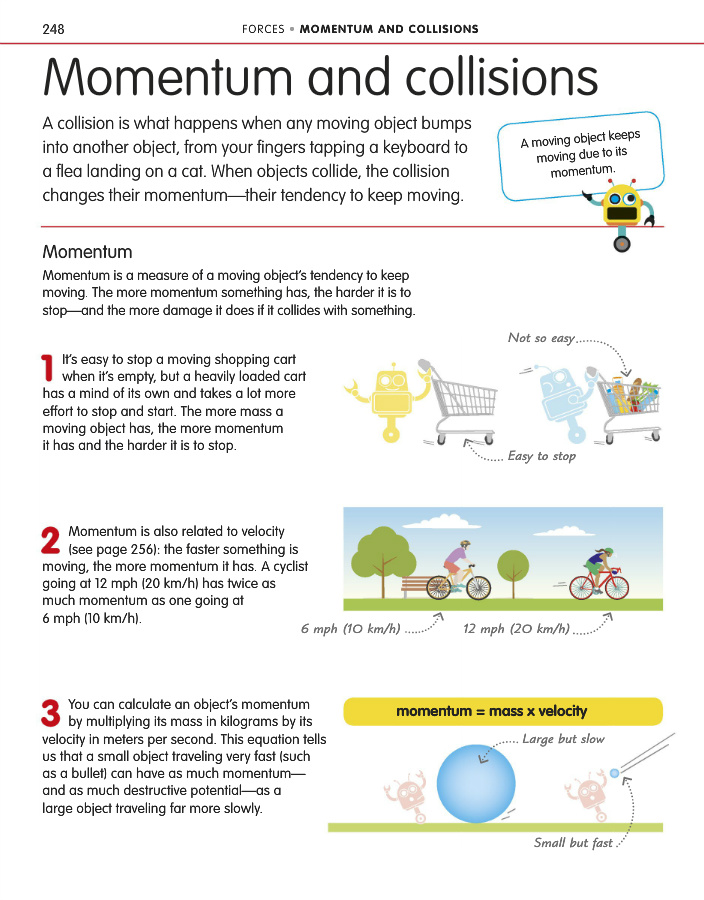 248

FORCES • MOMENTUM AND COLLISIONS

Momentum and collisions

A collision is what happens when any moving object bumps into another object, from your fingers tapping a keyboard to a flea landing on a cat. When objects collide, the collision changes their momentum—their tendency to keep moving.

A moving object keeps moving due to its momentum.

Momentum

Momentum is a measure of a moving object's tendency to keep moving. The more momentum something has, the harder it is to stop—and the more damage it does if it collides with something.

1 It's easy to stop a moving shopping cart when it's empty, but a heavily loaded cart has a mind of its own and takes a lot more effort to stop and start. The more mass a moving object has, the more momentum it has and the harder it is to stop.

Not so easy

Easy to stop

2 Momentum is also related to velocity (see page 256): the faster something is moving, the more momentum it has. A cyclist going at 12 mph (20 km/h) has twice as much momentum as one going at 6 mph (10 km/h).

6 mph (10 km/h)

12 mph (20 km/h)

3 You can calculate an object's momentum by multiplying its mass in kilograms by its velocity in meters per second. This equation tells us that a small object traveling very fast (such as a bullet) can have as much momentum—and as much destructive potential—as a large object traveling far more slowly.

momentum = mass x velocity

Large but slow

Small but fast